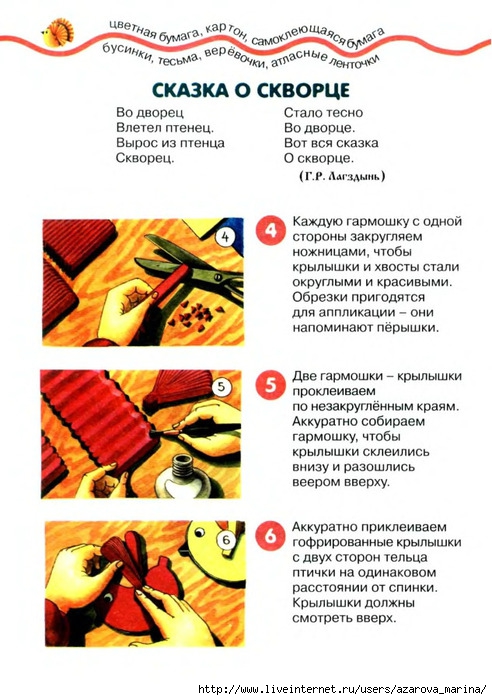 цветная бумага, картон, самоклеющаяся бумага
бусинки, тесьма, верёвочки, атласные ленточки

СКАЗКА О СКВОРЦЕ

Во дворец
Влетел птенец.
Вырос из птенца
Скворец.

Стало тесно
Во дворце.
Вот вся сказка
О скворце.

(Г.Р. Лагздынь)

4

4 Каждую гармошку с одной стороны закругляем ножницами, чтобы крылышки и хвосты стали округлыми и красивыми. Обрезки пригодятся для аппликации – они напоминают пёрышки.

5

5 Две гармошки – крылышки проклеиваем по незакруглённым краям. Аккуратно собираем гармошку, чтобы крылышки склеились внизу и разошлись веером вверху.

6

6 Аккуратно приклеиваем гофрированные крылышки с двух сторон тельца птички на одинаковом расстоянии от спинки. Крылышки должны смотреть вверх.

http://www.liveinternet.ru/users/azarova_marina/